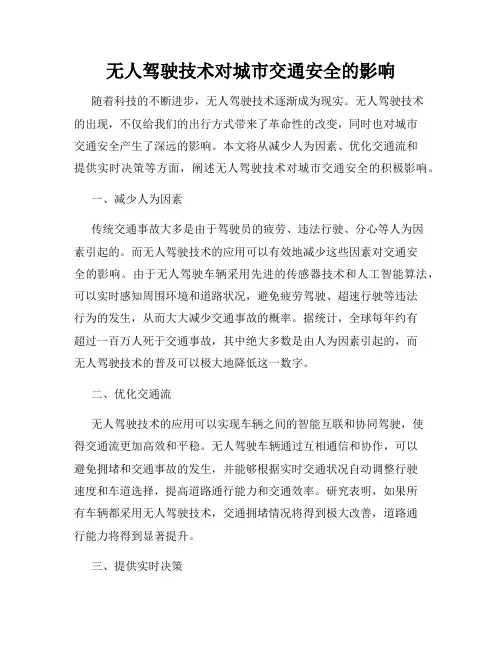 无人驾驶技术对城市交通安全的影响

随着科技的不断进步，无人驾驶技术逐渐成为现实。无人驾驶技术的出现，不仅给我们的出行方式带来了革命性的改变，同时也对城市交通安全产生了深远的影响。本文将从减少人为因素、优化交通流和提供实时决策等方面，阐述无人驾驶技术对城市交通安全的积极影响。

一、减少人为因素

传统交通事故大多是由于驾驶员的疲劳、违法行驶、分心等人为因素引起的。而无人驾驶技术的应用可以有效地减少这些因素对交通安全的影响。由于无人驾驶车辆采用先进的传感器技术和人工智能算法，可以实时感知周围环境和道路状况，避免疲劳驾驶、超速行驶等违法行为的发生，从而大大减少交通事故的概率。据统计，全球每年约有超过一百万人死于交通事故，其中绝大多数是由人为因素引起的，而无人驾驶技术的普及可以极大地降低这一数字。

二、优化交通流

无人驾驶技术的应用可以实现车辆之间的智能互联和协同驾驶，使得交通流更加高效和平稳。无人驾驶车辆通过互相通信和协作，可以避免拥堵和交通事故的发生，并能够根据实时交通状况自动调整行驶速度和车道选择，提高道路通行能力和交通效率。研究表明，如果所有车辆都采用无人驾驶技术，交通拥堵情况将得到极大改善，道路通行能力将得到显著提升。

三、提供实时决策